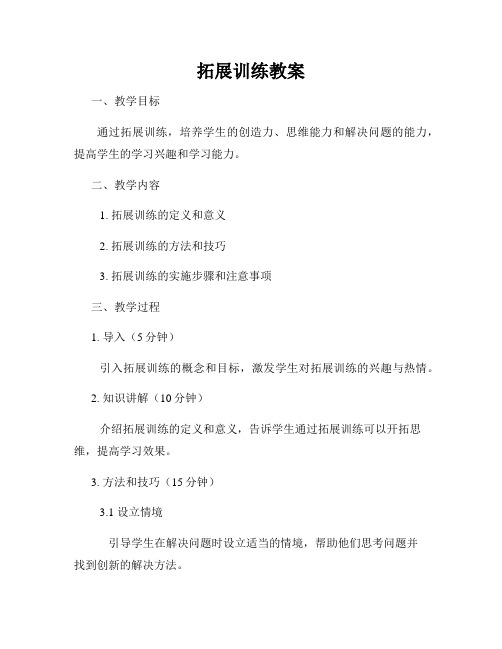 拓展训练教案

一、教学目标

通过拓展训练，培养学生的创造力、思维能力和解决问题的能力，提高学生的学习兴趣和学习能力。

二、教学内容

1. 拓展训练的定义和意义

2. 拓展训练的方法和技巧

3. 拓展训练的实施步骤和注意事项

三、教学过程

1. 导入（5 分钟）

引入拓展训练的概念和目标，激发学生对拓展训练的兴趣与热情。

2. 知识讲解（10 分钟）

介绍拓展训练的定义和意义，告诉学生通过拓展训练可以开拓思维，提高学习效果。

3. 方法和技巧（15 分钟）

3.1 设立情境

引导学生在解决问题时设立适当的情境，帮助他们思考问题并找到创新的解决方法。